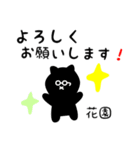 よろしく
お願いします！

花園